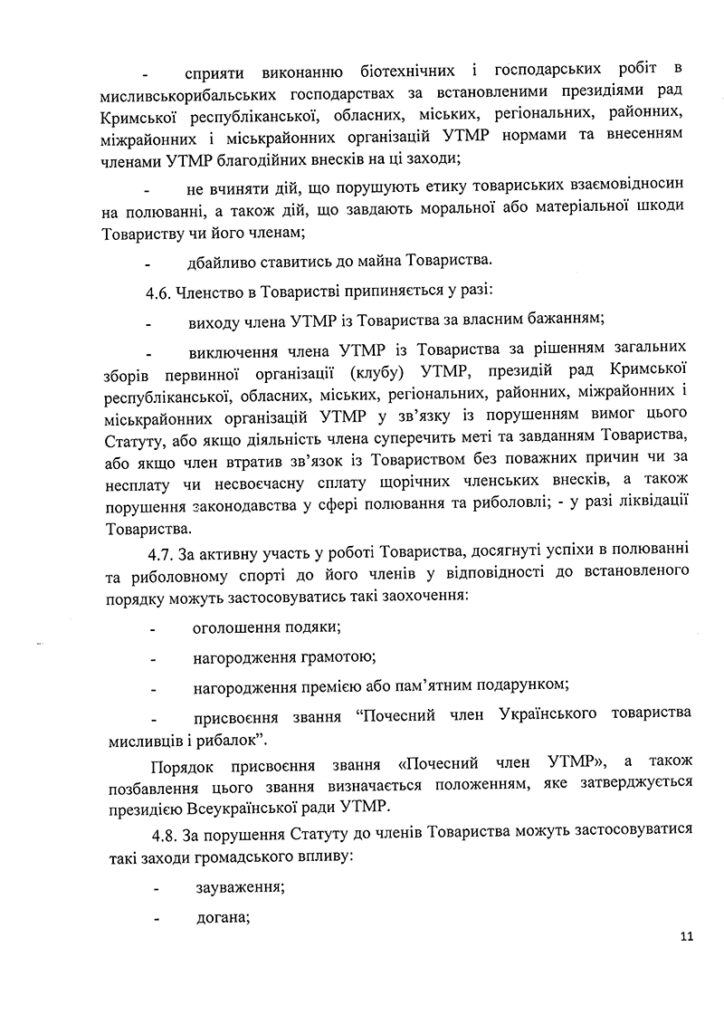 - сприяти виконанню біотехнічних і господарських робіт в мисливськорибальських господарствах за встановленими президіями рад Кримської республіканської, обласних, міських, регіональних, районних, міжрайонних і міськрайонних організацій УТМР нормами та внесенням членами УТМР благодійних внесків на ці заходи;

- не вчиняти дій, що порушують етику товариських взаємовідносин на полюванні, а також дій, що завдають моральної або матеріальної шкоди Товариству чи його членам;

- дбайливо ставитись до майна Товариства.

4.6. Членство в Товаристві припиняється у разі:

- виходу члена УТМР із Товариства за власним бажанням;

- виключення члена УТМР із Товариства за рішенням загальних зборів первинної організації (клубу) УТМР, президій рад Кримської республіканської, обласних, міських, регіональних, районних, міжрайонних і міськрайонних організацій УТМР у зв'язку із порушенням вимог цього Статуту, або якщо діяльність члена суперечить меті та завданням Товариства, або якщо член втратив зв'язок із Товариством без поважних причин чи за несплату чи несвоєчасну сплату щорічних членських внесків, а також порушення законодавства у сфері полювання та риболовлі; - у разі ліквідації Товариства.

4.7. За активну участь у роботі Товариства, досягнуті успіхи в полюванні та риболовному спорті до його членів у відповідності до встановленого порядку можуть застосовуватись такі заохочення:

- оголошення подяки;

- нагородження грамотою;

- нагородження премією або пам'ятним подарунком;

- присвоєння звання "Почесний член Українського товариства мисливців і рибалок".

Порядок присвоєння звання «Почесний член УТМР», а також позбавлення цього звання визначається положенням, яке затверджується президією Всеукраїнської ради УТМР.

4.8. За порушення Статуту до членів Товариства можуть застосовуватися такі заходи громадського впливу:

- зауваження;

- догана;

11